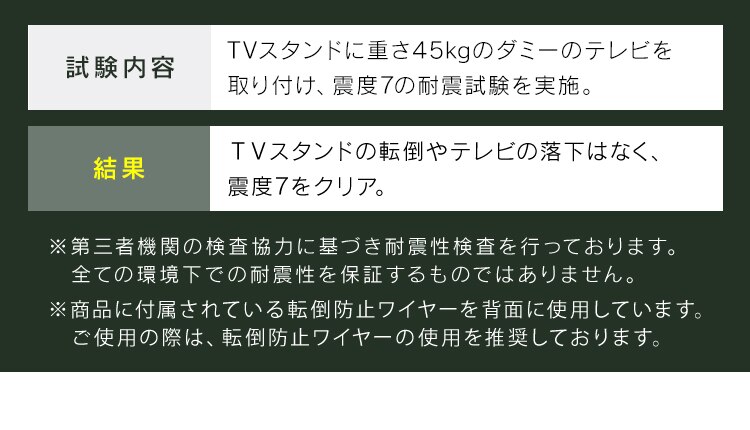 | 試験内容 | TVスタンドに重さ45kgのダミーのテレビを取り付け、震度7の耐震試験を実施。 |
|---|---|
| 結果 | TVスタンドの転倒やテレビの落下はなく、震度7をクリア。 |

※第三者機関の検査協力に基づき耐震性検査を行っております。全ての環境下での耐震性を保証するものではありません。

※商品に付属されている転倒防止ワイヤーを背面に使用しています。ご使用の際は、転倒防止ワイヤーの使用を推奨しております。